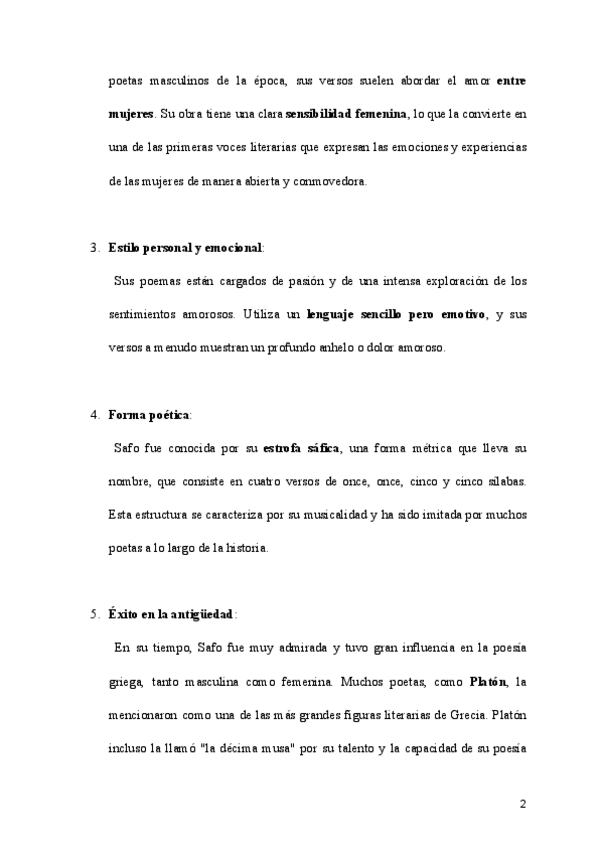 poetas masculinos de la época, sus versos suelen abordar el amor entre mujeres. Su obra tiene una clara sensibilidad femenina, lo que la convierte en una de las primeras voces literarias que expresan las emociones y experiencias de las mujeres de manera abierta y conmovedora.

3. Estilo personal y emocional:

Sus poemas están cargados de pasión y de una intensa exploración de los sentimientos amorosos. Utiliza un lenguaje sencillo pero emotivo, y sus versos a menudo muestran un profundo anhelo o dolor amoroso.

4. Forma poética:

Safo fue conocida por su estrofa sáfica, una forma métrica que lleva su nombre, que consiste en cuatro versos de once, once, cinco y cinco sílabas. Esta estructura se caracteriza por su musicalidad y ha sido imitada por muchos poetas a lo largo de la historia.

5. Éxito en la antigüedad:

En su tiempo, Safo fue muy admirada y tuvo gran influencia en la poesía griega, tanto masculina como femenina. Muchos poetas, como Platón, la mencionaron como una de las más grandes figuras literarias de Grecia. Platón incluso la llamó "la décima musa" por su talento y la capacidad de su poesía

2